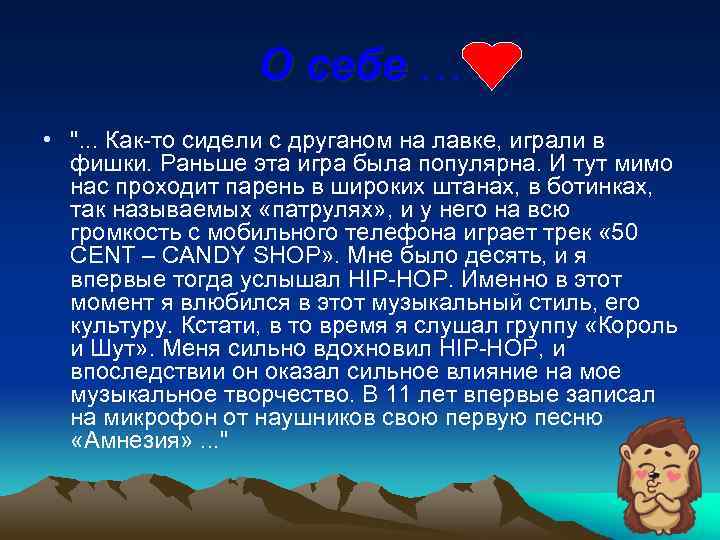 О себе …

• "... Как-то сидели с друганом на лавке, играли в фишки. Раньше эта игра была популярна. И тут мимо нас проходит парень в широких штанах, в ботинках, так называемых «патрулях», и у него на всю громкость с мобильного телефона играет трек «50 CENT – CANDY SHOP». Мне было десять, и я впервые тогда услышал HIP-HOP. Именно в этот момент я влюбился в этот музыкальный стиль, его культуру. Кстати, в то время я слушал группу «Король и Шут». Меня сильно вдохновил HIP-HOP, и впоследствии он оказал сильное влияние на мое музыкальное творчество. В 11 лет впервые записал на микрофон от наушников свою первую песню «Амнезия» ..."